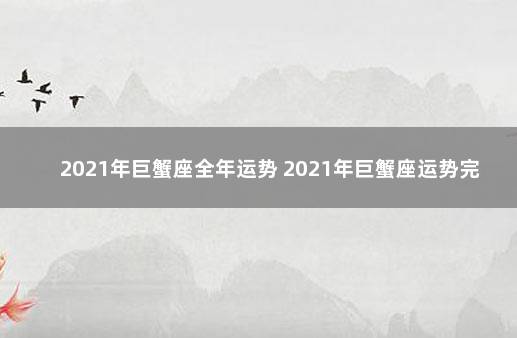 2021年巨蟹座全年运势 2021年巨蟹座运势完